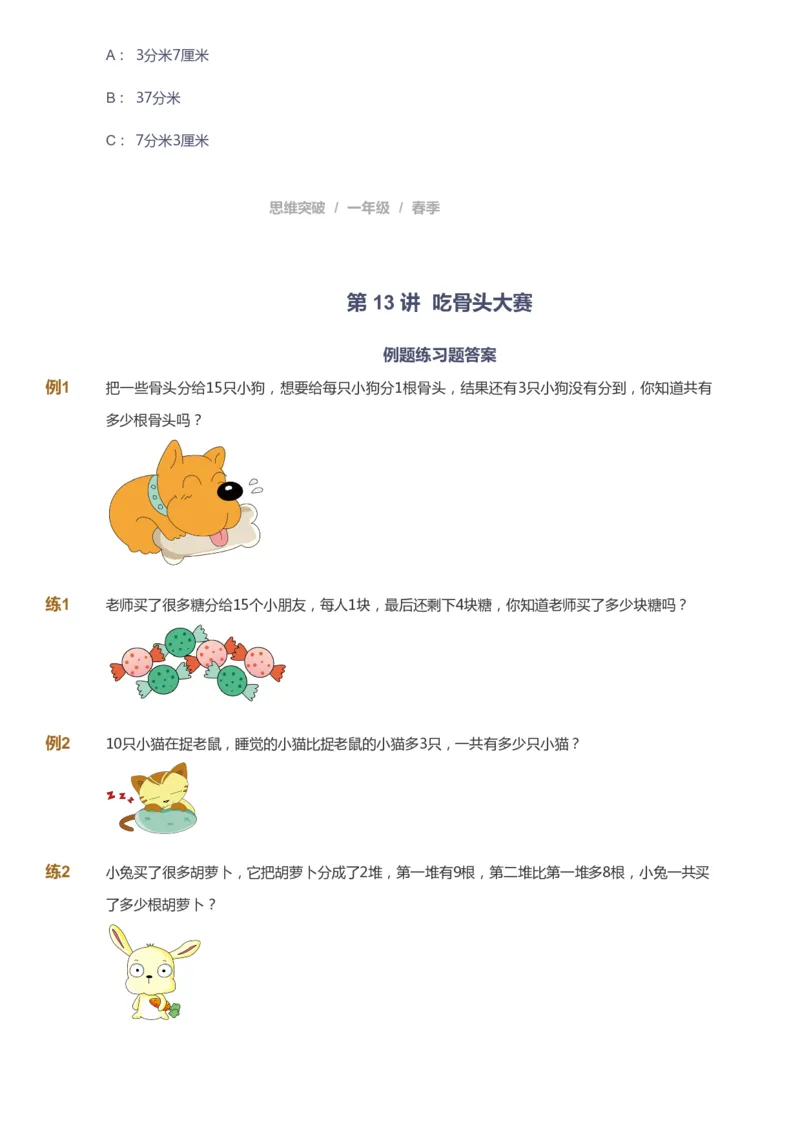 A： 3分米7厘米

B： 37分米

C： 7分米3厘米

思维突破 / 一年级 / 春季

第 13 讲 吃骨头大赛

例题练习题答案

例1 把一些骨头分给15只小狗，想要给每只小狗分1根骨头，结果还有3只小狗没有分到，你知道共有多少根骨头吗？

练1 老师买了很多糖分给15个小朋友，每人1块，最后还剩下4块糖，你知道老师买了多少块糖吗？

例2 10只小猫在捉老鼠，睡觉的小猫比捉老鼠的小猫多3只，一共有多少只小猫？

练2 小兔买了很多胡萝卜，它把胡萝卜分成了2堆，第一堆有9根，第二堆比第一堆多8根，小兔一共买了多少根胡萝卜？